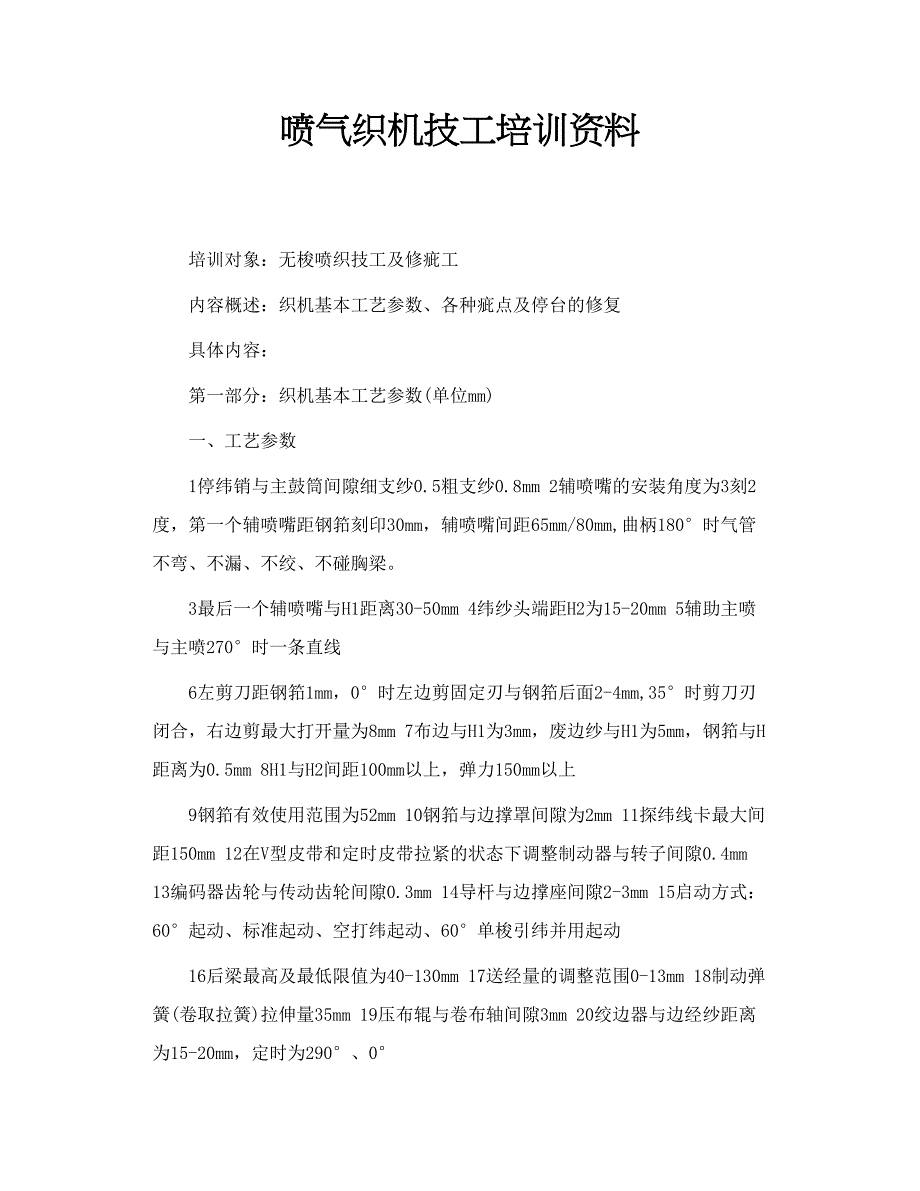 喷气织机技工培训资料

培训对象：无梭喷织技工及修疵工

内容概述：织机基本工艺参数、各种疵点及停台的修复

具体内容：

第一部分：织机基本工艺参数(单位mm)

一、工艺参数

1停纬销与主鼓筒间隙细支纱0.5粗支纱0.8mm 2辅喷嘴的安装角度为3刻2度，第一个辅喷嘴距钢筘刻印30mm，辅喷嘴间距65mm/80mm,曲柄180°时气管不弯、不漏、不绞、不碰胸梁。

3最后一个辅喷嘴与H1距离30-50mm 4纬纱头端距H2为15-20mm 5辅助主喷与主喷270°时一条直线

6左剪刀距钢筘1mm，0°时左边剪固定刃与钢筘后面2-4mm,35°时剪刀刃闭合，右边剪最大打开量为8mm 7布边与H1为3mm，废边纱与H1为5mm，钢筘与H距离为0.5mm 8H1与H2间距100mm以上，弹力150mm以上

9钢筘有效使用范围为52mm 10钢筘与边撑罩间隙为2mm 11探纬线卡最大间距150mm 12在V型皮带和定时皮带拉紧的状态下调整制动器与转子间隙0.4mm 13编码器齿轮与传动齿轮间隙0.3mm 14导杆与边撑座间隙2-3mm 15启动方式：60°起动、标准起动、空打纬起动、60°单梭引纬并用起动

16后梁最高及最低限值为40-130mm 17送经量的调整范围0-13mm 18制动弹簧(卷取拉簧)拉伸量35mm 19压布辊与卷布轴间隙3mm 20绞边器与边经纱距离为15-20mm，定时为290°、0°